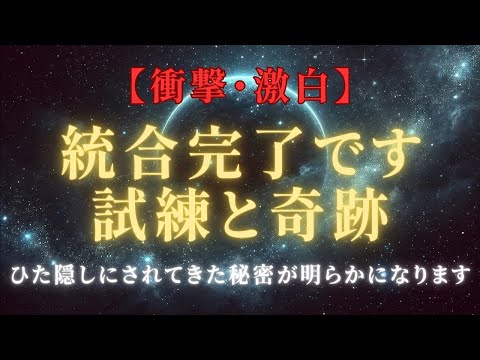 【衝撃・激白】

統合完了です
試練と奇跡

ひた隠しにされてきた秘密が明らかになります